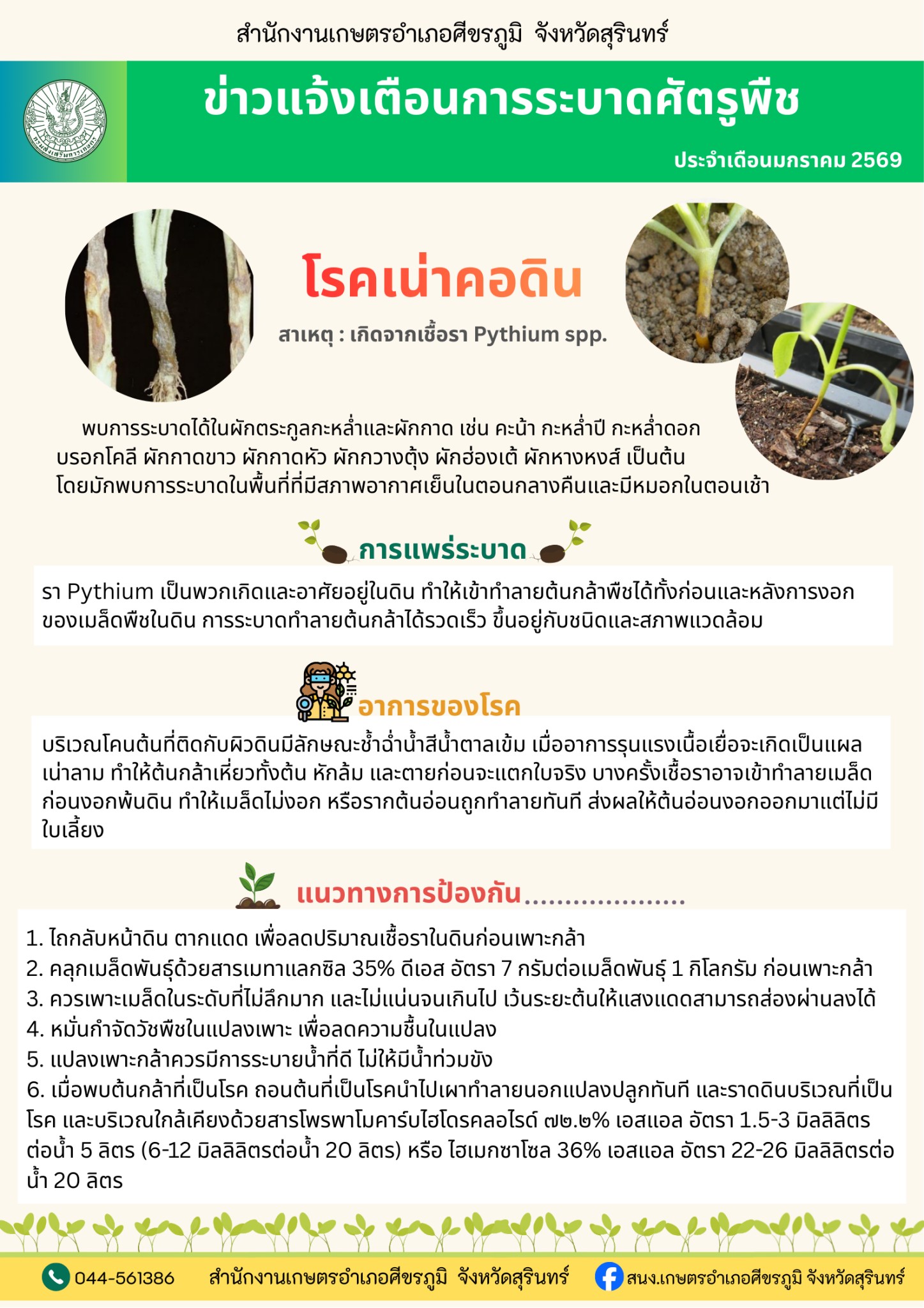 สำนักงานเกษตรอำเภอศีขรภูมิ จังหวัดสุรินทร์

ข่าวแจ้งเตือนการระบาดศัตรูพืช

ประจำเดือนมกราคม 2569

โรคเน่าคอดิน

สาเหตุ : เกิดจากเชื้อรา Pythium spp.

พบการระบาดได้ในผักตระกูลกะหล่ำและผักกาด เช่น คะน้า กะหล่ำปี กะหล่ำดอก บรอกโคลี ผักกาดขาว ผักกาดหัว ผักกวางตุ้ง ผักฮ่องเต้ ผักหางหงส์ เป็นต้น โดยมักพบการระบาดในพื้นที่ที่มีสภาพอากาศเย็นในตอนกลางคืนและมีหมอกในตอนเช้า

การแพร่ระบาด

รา Pythium เป็นพวกเกิดและอาศัยอยู่ในดิน ทำให้เข้าทำลายต้นกล้าพืชได้ทั้งก่อนและหลังการงอกของเมล็ดพืชในดิน การระบาดทำลายต้นกล้าได้รวดเร็ว ขึ้นอยู่กับชนิดและสภาพแวดล้อม

อาการของโรค

บริเวณโคนต้นที่ติดกับผิวดินมีลักษณะช้ำฉ่ำน้ำสีน้ำตาลเข้ม เมื่ออาการรุนแรงเนื้อเยื่อจะเกิดเป็นแผลเน่าลาม ทำให้ต้นกล้าเหี่ยวทั้งต้น หักล้ม และตายก่อนจะแตกใบจริง บางครั้งเชื้อราอาจเข้าทำลายเมล็ดก่อนงอกพ้นดิน ทำให้เมล็ดไม่งอก หรือรากต้นอ่อนถูกทำลายทันที ส่งผลให้ต้นอ่อนงอกออกมาแต่ไม่มีใบเลี้ยง

แนวทางการป้องกัน....................

1. ไถกลับหน้าดิน ตากแดด เพื่อลดปริมาณเชื้อราในดินก่อนเพาะกล้า
2. คลุกเมล็ดพันธุ์ด้วยสารเมทาแลกซิล 35% ดีเอส อัตรา 7 กรัมต่อเมล็ดพันธุ์ 1 กิโลกรัม ก่อนเพาะกล้า
3. ควรเพาะเมล็ดในระดับที่ไม่ลึกมาก และไม่แน่นจนเกินไป เว้นระยะต้นให้แสงแดดสามารถส่องผ่านลงได้
4. หมั่นกำจัดวัชพืชในแปลงเพาะ เพื่อลดความชื้นในแปลง
5. แปลงเพาะกล้าควรมีการระบายน้ำที่ดี ไม่ให้มีน้ำท่วมขัง
6. เมื่อพบต้นกล้าที่เป็นโรค ถอนต้นที่เป็นโรคนำไปเผาทำลายนอกแปลงปลูกทันที และราดดินบริเวณที่เป็นโรค และบริเวณใกล้เคียงด้วยสารโพรพาโมคาร์บไฮโดรคลอไรด์ ๗๒.๒% เอสแอล อัตรา 1.5-3 มิลลิลิตรต่อน้ำ 5 ลิตร (6-12 มิลลิลิตรต่อน้ำ 20 ลิตร) หรือ ไฮเมกซาโซล 36% เอสแอล อัตรา 22-26 มิลลิลิตรต่อน้ำ 20 ลิตร

044-561386 สำนักงานเกษตรอำเภอศีขรภูมิ จังหวัดสุรินทร์ สนง.เกษตรอำเภอศีขรภูมิ จังหวัดสุรินทร์